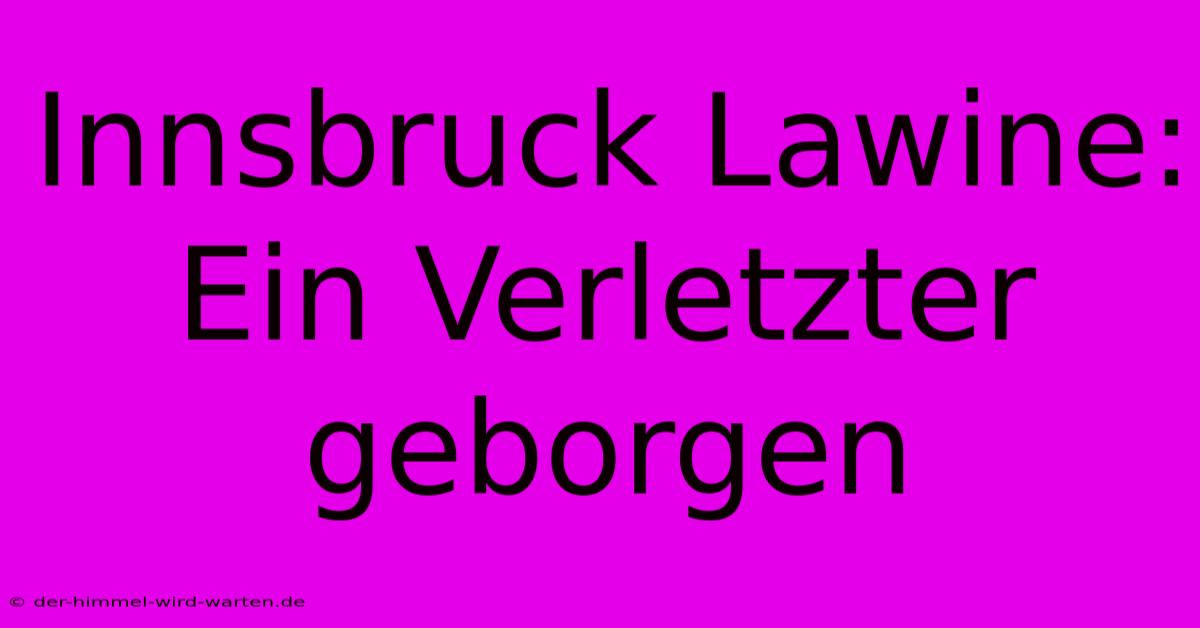 Innsbruck Lawine: Ein Verletzter geborgen

© der-himmel-wird-warten.de